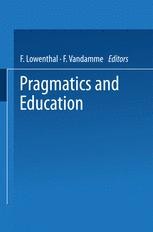 F. Lowenthal · F. Vandamme Editors

Pragmatics and Education